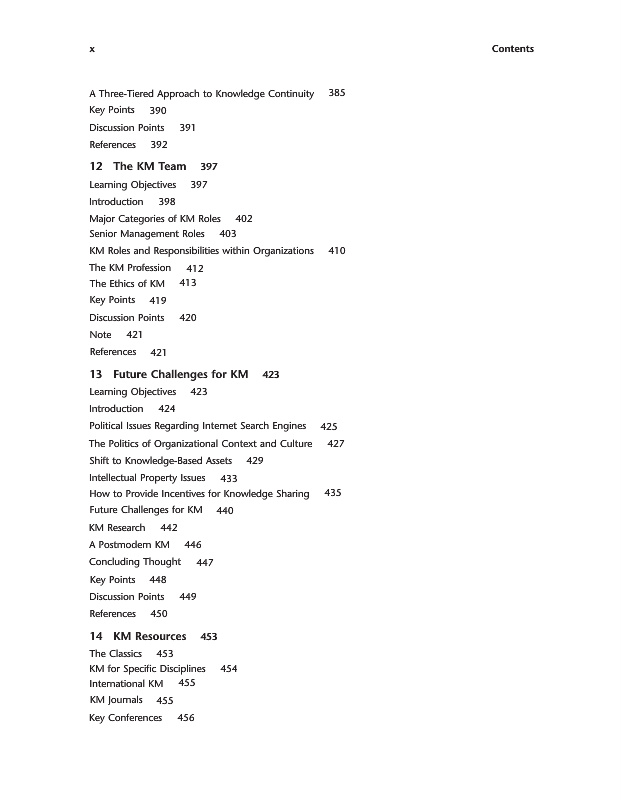 x Contents

A Three-Tiered Approach to Knowledge Continuity 385
Key Points 390
Discussion Points 391
References 392

12 The KM Team 397
Learning Objectives 397
Introduction 398
Major Categories of KM Roles 402
Senior Management Roles 403
KM Roles and Responsibilities within Organizations 410
The KM Profession 412
The Ethics of KM 413
Key Points 419
Discussion Points 420
Note 421
References 421

13 Future Challenges for KM 423
Learning Objectives 423
Introduction 424
Political Issues Regarding Internet Search Engines 425
The Politics of Organizational Context and Culture 427
Shift to Knowledge-Based Assets 429
Intellectual Property Issues 433
How to Provide Incentives for Knowledge Sharing 435
Future Challenges for KM 440
KM Research 442
A Postmodern KM 446
Concluding Thought 447
Key Points 448
Discussion Points 449
References 450

14 KM Resources 453
The Classics 453
KM for Specific Disciplines 454
International KM 455
KM Journals 455
Key Conferences 456